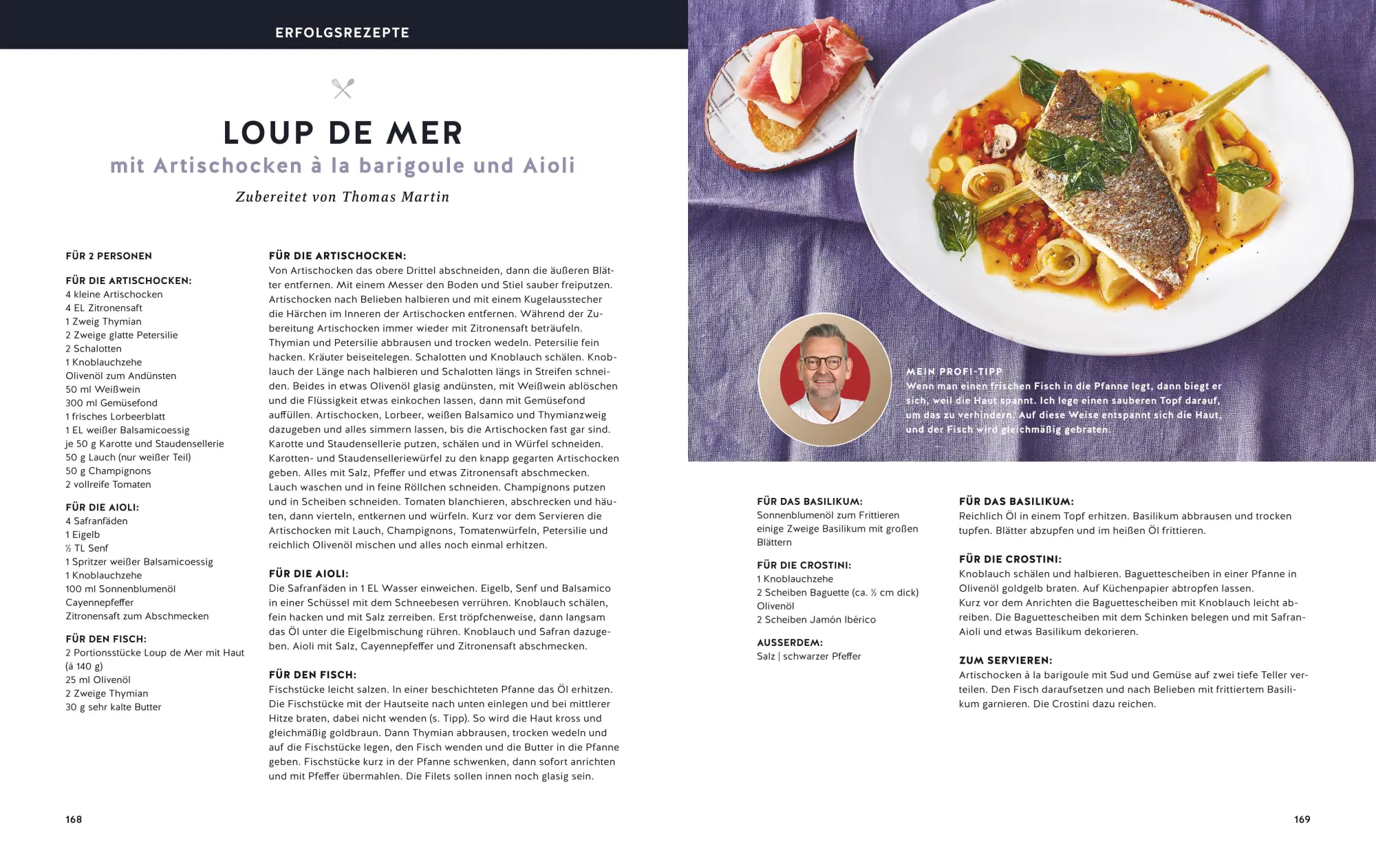 ERFOLGSREZEPTE

LOUP DE MER
mit Artischocken à la barigoule und Aioli
Zubereitet von Thomas Martin

FÜR 2 PERSONEN

FÜR DIE ARTISCHOCKEN:
4 kleine Artischocken
4 EL Zitronensaft
1 Zweig Thymian
2 Zweige glatte Petersilie
2 Schalotten
1 Knoblauchzehe
Olivenöl zum Andünsten
50 ml Weißwein
300 ml Gemüsefond
1 frisches Lorbeerblatt
1 EL weißer Balsamicoessig
je 50 g Karotte und Staudensellerie
50 g Lauch (nur weißer Teil)
50 g Champignons
2 vollreife Tomaten

FÜR DIE AIOLI:
4 Safranfäden
1 Eigelb
½ TL Senf
1 Spritzer weißer Balsamicoessig
1 Knoblauchzehe
100 ml Sonnenblumenöl
Cayennepfeffer
Zitronensaft zum Abschmecken

FÜR DEN FISCH:
2 Portionsstücke Loup de Mer mit Haut (à 140 g)
25 ml Olivenöl
2 Zweige Thymian
30 g sehr kalte Butter

FÜR DIE ARTISCHOCKEN:
Von Artischocken das obere Drittel abschneiden, dann die äußeren Blätter entfernen. Mit einem Messer den Boden und Stiel sauber freiputzen. Artischocken nach Belieben halbieren und mit einem Kugelausstecher die Härchen im Inneren der Artischocken entfernen. Während der Zubereitung Artischocken immer wieder mit Zitronensaft beträufeln. Thymian und Petersilie abbrausen und trocken wedeln. Petersilie fein hacken. Kräuter beiseitelegen. Schalotten und Knoblauch schälen. Knoblauch der Länge nach halbieren und Schalotten längs in Streifen schneiden. Beides in etwas Olivenöl glasig andünsten, mit Weißwein ablöschen und die Flüssigkeit etwas einkochen lassen, dann mit Gemüsefond auffüllen. Artischocken, Lorbeer, weißen Balsamico und Thymianzweig dazugeben und alles simmern lassen, bis die Artischocken fast gar sind. Karotte und Staudensellerie putzen, schälen und in Würfel schneiden. Karotten- und Staudenselleriewürfel zu den knapp gegarten Artischocken geben. Alles mit Salz, Pfeffer und etwas Zitronensaft abschmecken. Lauch waschen und in feine Röllchen schneiden. Champignons putzen und in Scheiben schneiden. Tomaten blanchieren, abschrecken und häuten, dann vierteln, entkernen und würfeln. Kurz vor dem Servieren die Artischocken mit Lauch, Champignons, Tomatenwürfeln, Petersilie und reichlich Olivenöl mischen und alles noch einmal erhitzen.

FÜR DIE AIOLI:
Die Safranfäden in 1 EL Wasser einweichen. Eigelb, Senf und Balsamico in einer Schüssel mit dem Schneebesen verrühren. Knoblauch schälen, fein hacken und mit Salz zerreiben. Erst tröpfchenweise, dann langsam das Öl unter die Eigelbmischung rühren. Knoblauch und Safran dazugeben. Aioli mit Salz, Cayennepfeffer und Zitronensaft abschmecken.

FÜR DEN FISCH:
Fischstücke leicht salzen. In einer beschichteten Pfanne das Öl erhitzen. Die Fischstücke mit der Hautseite nach unten einlegen und bei mittlerer Hitze braten, dabei nicht wenden (s. Tipp). So wird die Haut kross und gleichmäßig goldbraun. Dann Thymian abbrausen, trocken wedeln und auf die Fischstücke legen, den Fisch wenden und die Butter in die Pfanne geben. Fischstücke kurz in der Pfanne schwenken, dann sofort anrichten und mit Pfeffer übermahlen. Die Filets sollen innen noch glasig sein.

168

MEIN PROFI-TIPP
Wenn man einen frischen Fisch in die Pfanne legt, dann biegt er sich, weil die Haut spannt. Ich lege einen sauberen Topf darauf, um das zu verhindern. Auf diese Weise entspannt sich die Haut, und der Fisch wird gleichmäßig gebraten.

FÜR DAS BASILIKUM:
Sonnenblumenöl zum Frittieren
einige Zweige Basilikum mit großen Blättern

FÜR DIE CROSTINI:
1 Knoblauchzehe
2 Scheiben Baguette (ca. ½ cm dick)
Olivenöl
2 Scheiben Jamón Ibérico

AUSSERDEM:
Salz | schwarzer Pfeffer

FÜR DAS BASILIKUM:
Reichlich Öl in einem Topf erhitzen. Basilikum abbrausen und trocken tupfen. Blätter abzupfen und im heißen Öl frittieren.

FÜR DIE CROSTINI:
Knoblauch schälen und halbieren. Baguettescheiben in einer Pfanne in Olivenöl goldgelb braten. Auf Küchenpapier abtropfen lassen. Kurz vor dem Anrichten die Baguettescheiben mit Knoblauch leicht abreiben. Die Baguettescheiben mit dem Schinken belegen und mit Safran-Aioli und etwas Basilikum dekorieren.

ZUM SERVIEREN:
Artischocken à la barigoule mit Sud und Gemüse auf zwei tiefe Teller verteilen. Den Fisch daraufsetzen und nach Belieben mit frittiertem Basilikum garnieren. Die Crostini dazu reichen.

169